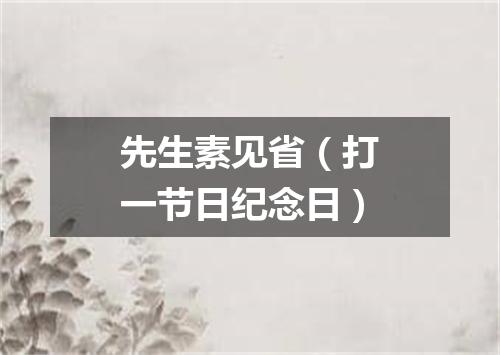 先生素见省（打一节日纪念日）